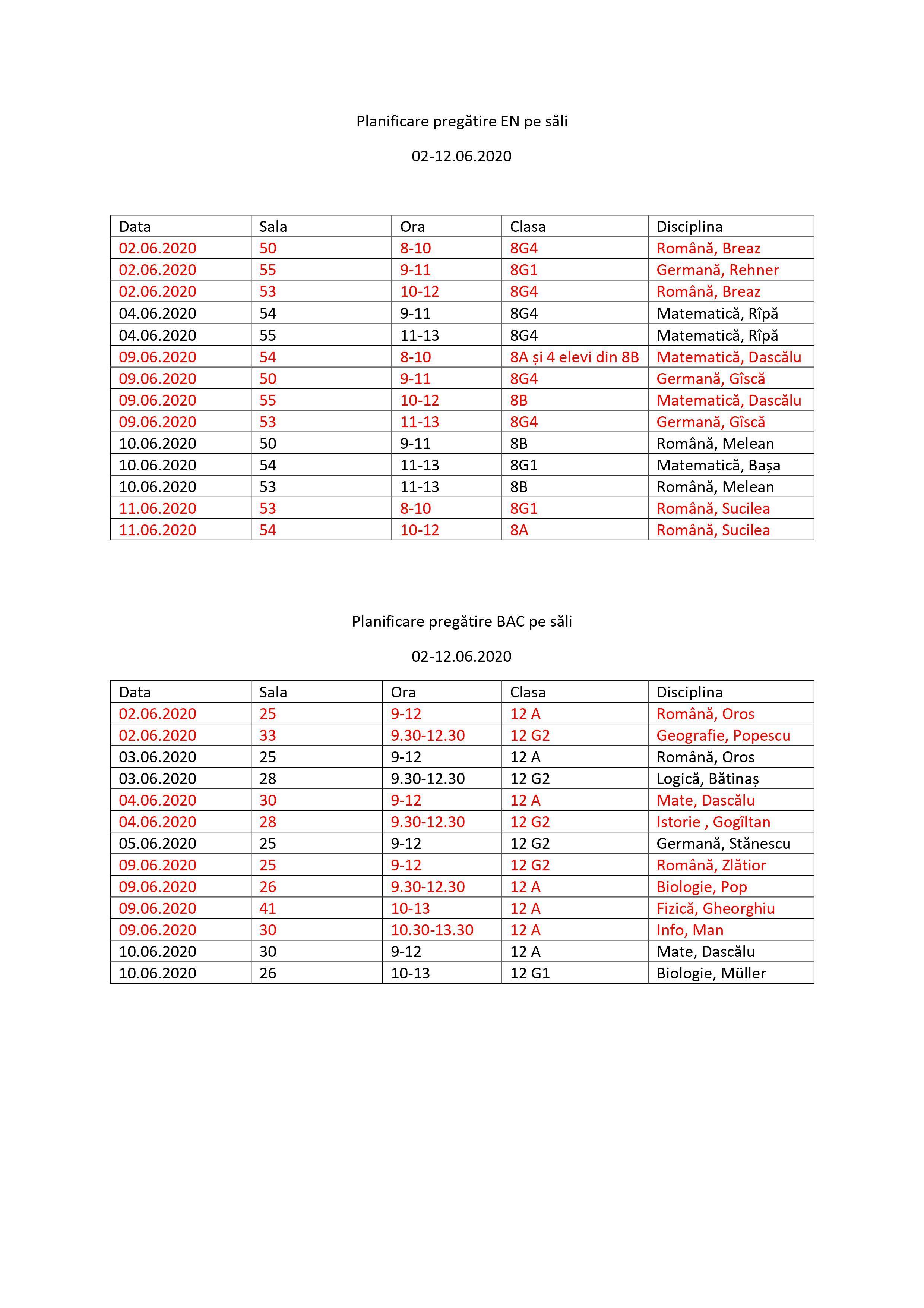 Planificare pregătire EN pe săli

02-12.06.2020

| Data | Sala | Ora | Clasa | Disciplina |
|---|---|---|---|---|
| 02.06.2020 | 50 | 8-10 | 8G4 | Română, Breaz |
| 02.06.2020 | 55 | 9-11 | 8G1 | Germană, Rehner |
| 02.06.2020 | 53 | 10-12 | 8G4 | Română, Breaz |
| 04.06.2020 | 54 | 9-11 | 8G4 | Matematică, Rîpă |
| 04.06.2020 | 55 | 11-13 | 8G4 | Matematică, Rîpă |
| 09.06.2020 | 54 | 8-10 | 8A și 4 elevi din 8B | Matematică, Dascălu |
| 09.06.2020 | 50 | 9-11 | 8G4 | Germană, Gîscă |
| 09.06.2020 | 55 | 10-12 | 8B | Matematică, Dascălu |
| 09.06.2020 | 53 | 11-13 | 8G4 | Germană, Gîscă |
| 10.06.2020 | 50 | 9-11 | 8B | Română, Melean |
| 10.06.2020 | 54 | 11-13 | 8G1 | Matematică, Bașa |
| 10.06.2020 | 53 | 11-13 | 8B | Română, Melean |
| 11.06.2020 | 53 | 8-10 | 8G1 | Română, Sucilea |
| 11.06.2020 | 54 | 10-12 | 8A | Română, Sucilea |

Planificare pregătire BAC pe săli

02-12.06.2020

| Data | Sala | Ora | Clasa | Disciplina |
|---|---|---|---|---|
| 02.06.2020 | 25 | 9-12 | 12 A | Română, Oros |
| 02.06.2020 | 33 | 9.30-12.30 | 12 G2 | Geografie, Popescu |
| 03.06.2020 | 25 | 9-12 | 12 A | Română, Oros |
| 03.06.2020 | 28 | 9.30-12.30 | 12 G2 | Logică, Bătinaș |
| 04.06.2020 | 30 | 9-12 | 12 A | Mate, Dascălu |
| 04.06.2020 | 28 | 9.30-12.30 | 12 G2 | Istorie , Gogîltan |
| 05.06.2020 | 25 | 9-12 | 12 G2 | Germană, Stănescu |
| 09.06.2020 | 25 | 9-12 | 12 G2 | Română, Zlătior |
| 09.06.2020 | 26 | 9.30-12.30 | 12 A | Biologie, Pop |
| 09.06.2020 | 41 | 10-13 | 12 A | Fizică, Gheorghiu |
| 09.06.2020 | 30 | 10.30-13.30 | 12 A | Info, Man |
| 10.06.2020 | 30 | 9-12 | 12 A | Mate, Dascălu |
| 10.06.2020 | 26 | 10-13 | 12 G1 | Biologie, Müller |